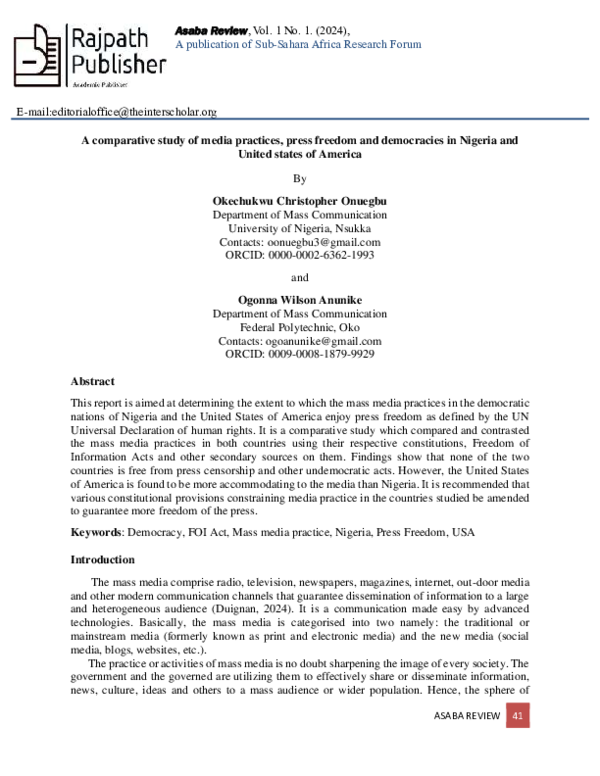 Rajpath Publisher
Academic Publisher

Asaba Review, Vol. 1 No. 1. (2024),
A publication of Sub-Sahara Africa Research Forum

E-mail:editorialoffice@theinterscholar.org

A comparative study of media practices, press freedom and democracies in Nigeria and United states of America

By

Okechukwu Christopher Onuegbu
Department of Mass Communication
University of Nigeria, Nsukka
Contacts: oonuegbu3@gmail.com
ORCID: 0000-0002-6362-1993

and

Ogonna Wilson Anunike
Department of Mass Communication
Federal Polytechnic, Oko
Contacts: ogoanunike@gmail.com
ORCID: 0009-0008-1879-9929

Abstract

This report is aimed at determining the extent to which the mass media practices in the democratic nations of Nigeria and the United States of America enjoy press freedom as defined by the UN Universal Declaration of human rights. It is a comparative study which compared and contrasted the mass media practices in both countries using their respective constitutions, Freedom of Information Acts and other secondary sources on them. Findings show that none of the two countries is free from press censorship and other undemocratic acts. However, the United States of America is found to be more accommodating to the media than Nigeria. It is recommended that various constitutional provisions constraining media practice in the countries studied be amended to guarantee more freedom of the press.

Keywords: Democracy, FOI Act, Mass media practice, Nigeria, Press Freedom, USA

Introduction

The mass media comprise radio, television, newspapers, magazines, internet, out-door media and other modern communication channels that guarantee dissemination of information to a large and heterogeneous audience (Duignan, 2024). It is a communication made easy by advanced technologies. Basically, the mass media is categorised into two namely: the traditional or mainstream media (formerly known as print and electronic media) and the new media (social media, blogs, websites, etc.).

The practice or activities of mass media is no doubt sharpening the image of every society. The government and the governed are utilizing them to effectively share or disseminate information, news, culture, ideas and others to a mass audience or wider population. Hence, the sphere of

ASABA REVIEW 41